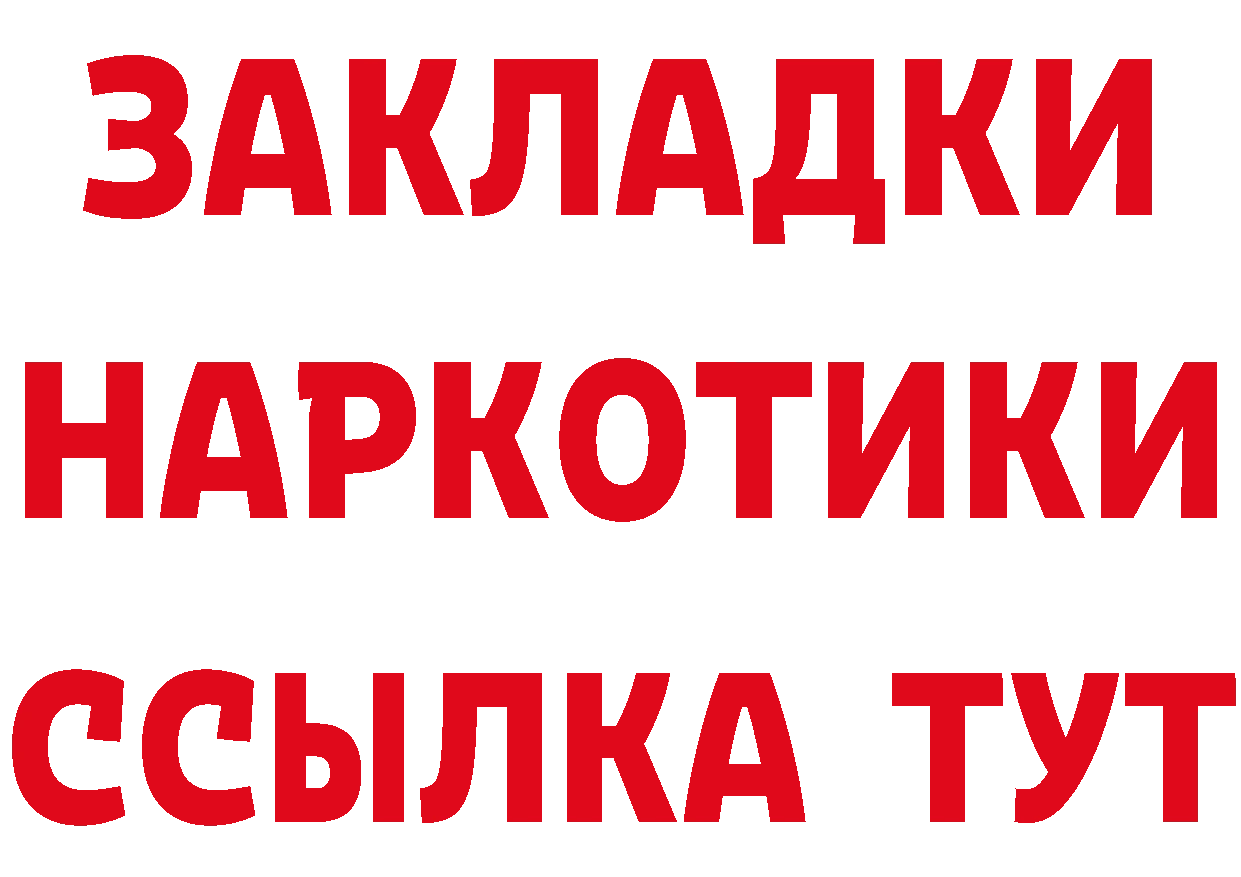 ЗАКЛАДКИ
НАРКОТИКИ
ССЫЛКА ТУТ